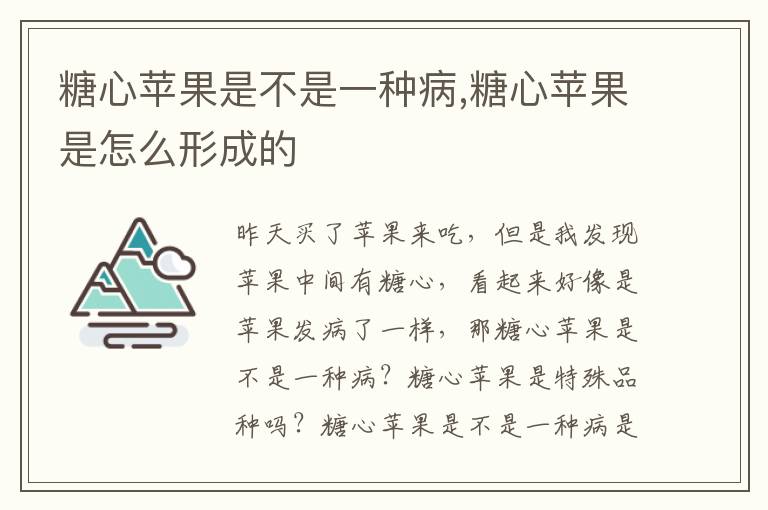 糖心苹果是不是一种病,糖心苹果是怎么形成的

昨天买了苹果来吃，但是我发现苹果中间有糖心，看起来好像是苹果发病了一样，那糖心苹果是不是一种病？糖心苹果是特殊品种吗？糖心苹果是不是一种病是